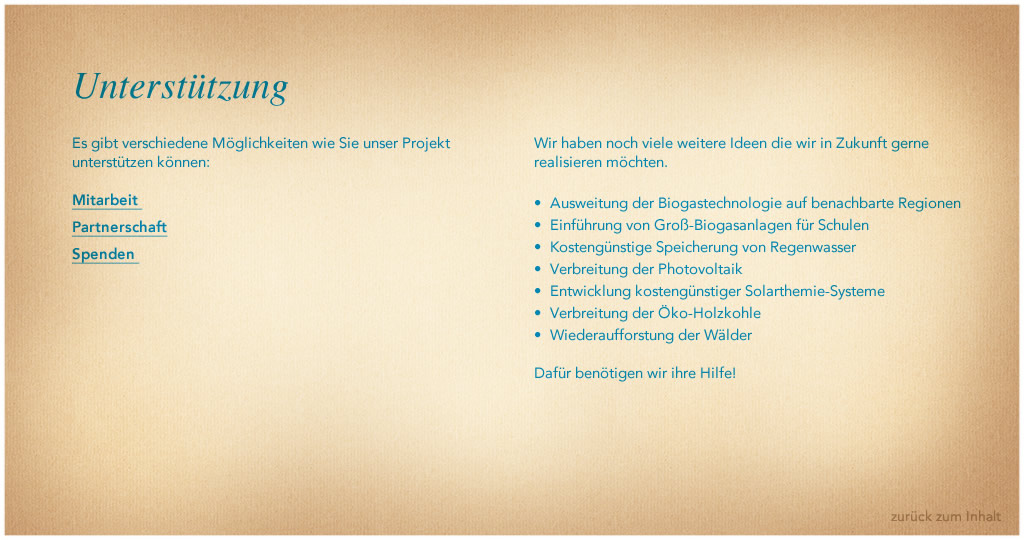 Unterstützung

Es gibt verschiedene Möglichkeiten wie Sie unser Projekt unterstützen können:

Mitarbeit

Partnerschaft

Spenden

Wir haben noch viele weitere Ideen die wir in Zukunft gerne realisieren möchten.

• Ausweitung der Biogastechnologie auf benachbarte Regionen
• Einführung von Groß-Biogasanlagen für Schulen
• Kostengünstige Speicherung von Regenwasser
• Verbreitung der Photovoltaik
• Entwicklung kostengünstiger Solarthemie-Systeme
• Verbreitung der Öko-Holzkohle
• Wiederaufforstung der Wälder

Dafür benötigen wir ihre Hilfe!

zurück zum Inhalt